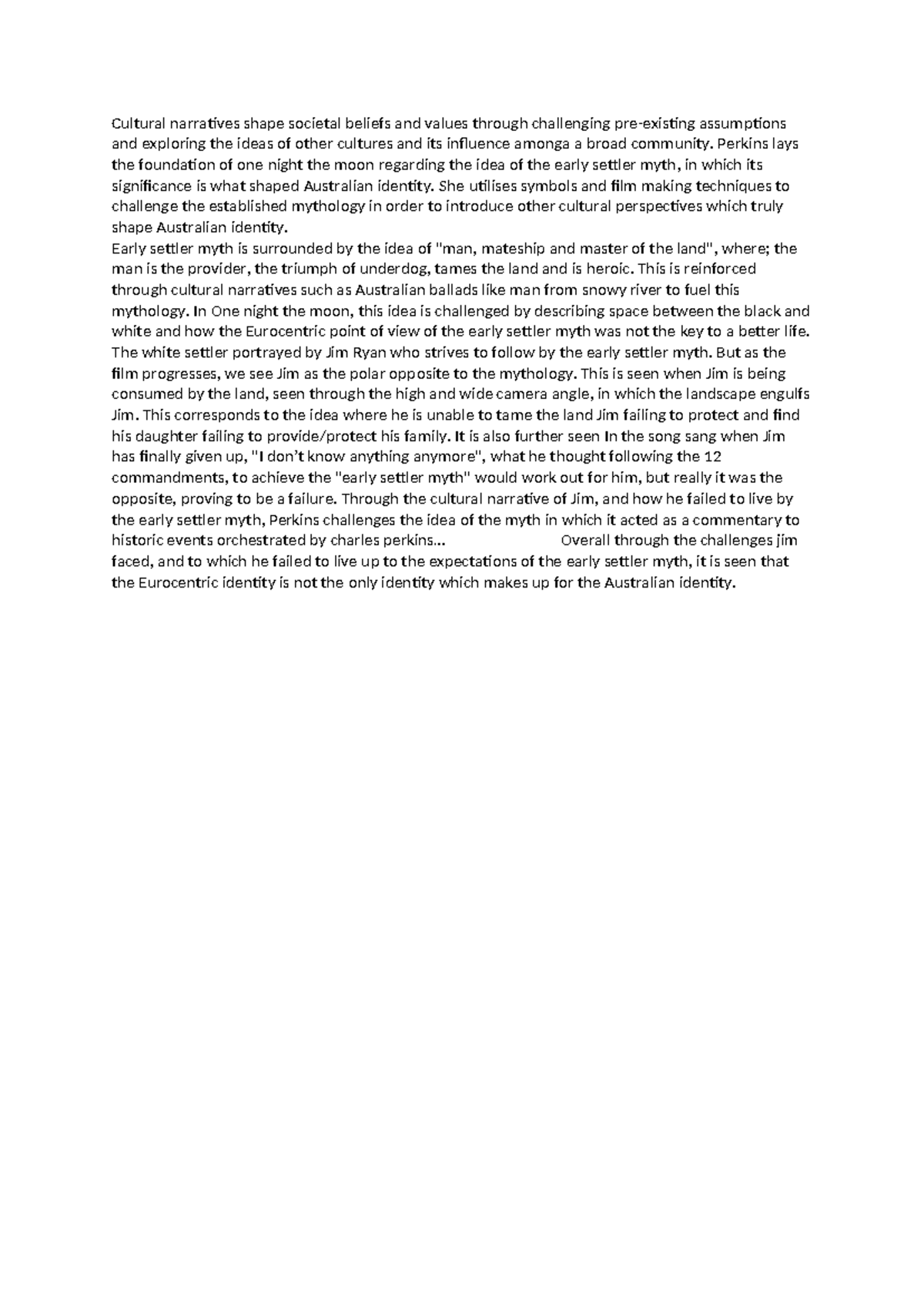 Cultural narratives shape societal beliefs and values through challenging pre-existing assumptions and exploring the ideas of other cultures and its influence amonga a broad community. Perkins lays the foundation of one night the moon regarding the idea of the early settler myth, in which its significance is what shaped Australian identity. She utilises symbols and film making techniques to challenge the established mythology in order to introduce other cultural perspectives which truly shape Australian identity.

Early settler myth is surrounded by the idea of "man, mateship and master of the land", where; the man is the provider, the triumph of underdog, tames the land and is heroic. This is reinforced through cultural narratives such as Australian ballads like man from snowy river to fuel this mythology. In One night the moon, this idea is challenged by describing space between the black and white and how the Eurocentric point of view of the early settler myth was not the key to a better life. The white settler portrayed by Jim Ryan who strives to follow by the early settler myth. But as the film progresses, we see Jim as the polar opposite to the mythology. This is seen when Jim is being consumed by the land, seen through the high and wide camera angle, in which the landscape engulfs Jim. This corresponds to the idea where he is unable to tame the land Jim failing to protect and find his daughter failing to provide/protect his family. It is also further seen In the song sang when Jim has finally given up, "I don't know anything anymore", what he thought following the 12 commandments, to achieve the "early settler myth" would work out for him, but really it was the opposite, proving to be a failure. Through the cultural narrative of Jim, and how he failed to live by the early settler myth, Perkins challenges the idea of the myth in which it acted as a commentary to historic events orchestrated by charles perkins... Overall through the challenges jim faced, and to which he failed to live up to the expectations of the early settler myth, it is seen that the Eurocentric identity is not the only identity which makes up for the Australian identity.